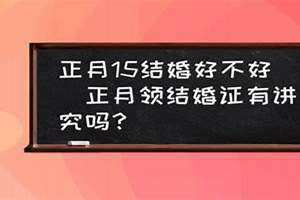 正月15结婚好不好　正月领结婚证有讲究吗？